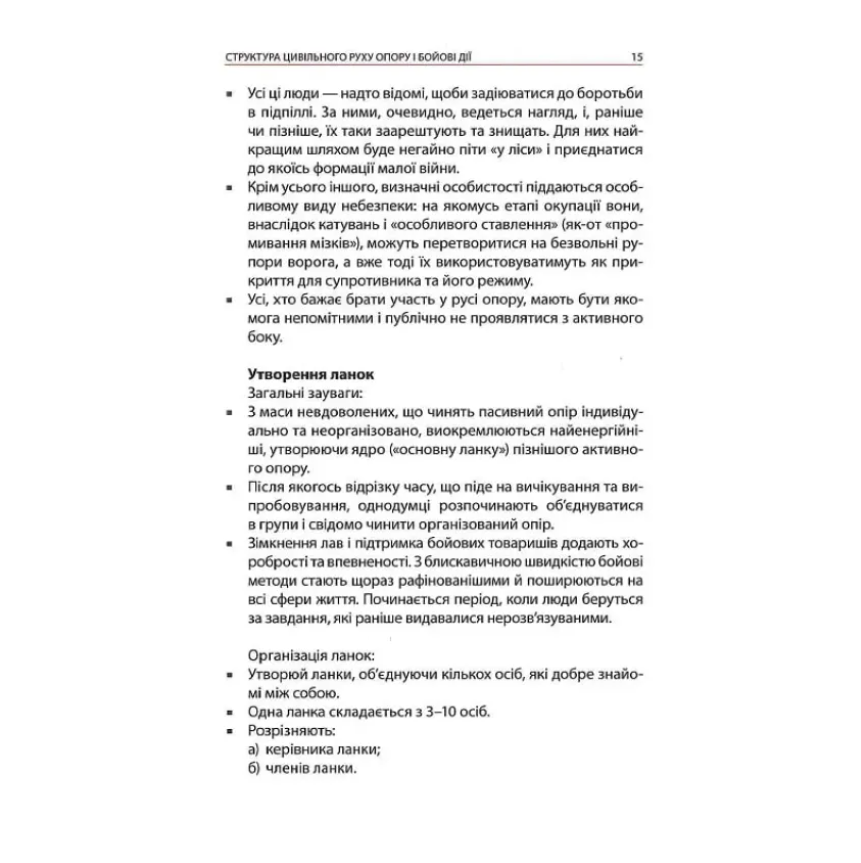 СТРУКТУРА ЦИВІЛЬНОГО РУХУ ОПОРУ І БОЙОВІ ДІЇ 15

▪ Усі ці люди — надто відомі, щоби задіюватися до боротьби в підпіллі. За ними, очевидно, ведеться нагляд, і, раніше чи пізніше, їх таки заарештують та знищать. Для них найкращим шляхом буде негайно піти «у ліси» і приєднатися до якоїсь формації малої війни.
▪ Крім усього іншого, визначні особистості піддаються особливому виду небезпеки: на якомусь етапі окупації вони, внаслідок катувань і «особливого ставлення» (як-от «промивання мізків»), можуть перетворитися на безвольні рупори ворога, а вже тоді їх використовуватимуть як прикриття для супротивника та його режиму.
▪ Усі, хто бажає брати участь у русі опору, мають бути якомога непомітними і публічно не проявлятися з активного боку.

Утворення ланок
Загальні зауваги:
▪ З маси невдоволених, що чинять пасивний опір індивідуально та неорганізовано, виокремлюються найенергійніші, утворюючи ядро («основну ланку») пізнішого активного опору.
▪ Після якогось відрізку часу, що піде на вичікування та випробовування, однодумці розпочинають об'єднуватися в групи і свідомо чинити організований опір.
▪ Зімкнення лав і підтримка бойових товаришів додають хоробрості та впевненості. З блискавичною швидкістю бойові методи стають щораз рафінованішими й поширюються на всі сфери життя. Починається період, коли люди беруться за завдання, які раніше видавалися нерозв'язуваними.

Організація ланок:
▪ Утворюй ланки, об'єднуючи кількох осіб, які добре знайомі між собою.
▪ Одна ланка складається з 3–10 осіб.
▪ Розрізняють:
а) керівника ланки;
б) членів ланки.